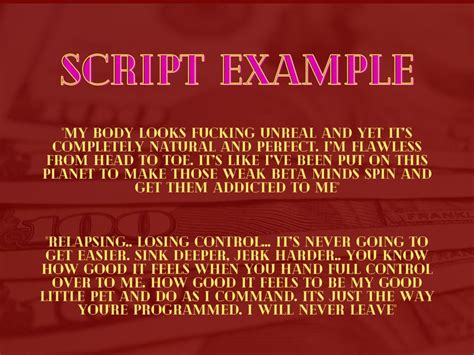 SCRIPT EXAMPLE

"MY BODY LOOKS FUCKING UNREAL AND YET IT'S COMPLETELY NATURAL AND PERFECT. I'M FLAWLESS FROM HEAD TO TOE. IT'S LIKE I'VE BEEN PUT ON THIS PLANET TO MAKE THOSE WEAK BETA MINDS SPIN AND GET THEM ADDICTED TO ME"

"RELAPSING.. LOSING CONTROL... IT'S NEVER GOING TO GET EASIER. SINK DEEPER, JERK HARDER.. YOU KNOW HOW GOOD IT FEELS WHEN YOU HAND FULL CONTROL OVER TO ME. HOW GOOD IT FEELS TO BE MY GOOD LITTLE PET AND DO AS I COMMAND. ITS JUST THE WAY YOU'RE PROGRAMMED. I WILL NEVER LEAVE"